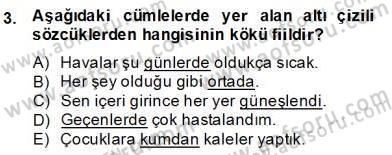 3. Aşağıdaki cümlelerde yer alan altı çizili sözcüklerden hangisinin kökü fiildir?

A) Havalar şu günlerde oldukça sıcak.
B) Her şey olduğu gibi ortada.
C) Sen içeri girince her yer güneşlendi.
D) Geçenlerde çok hastalandım.
E) Çocuklara kumdan kaleler yaptık.

www.aofsoru.com